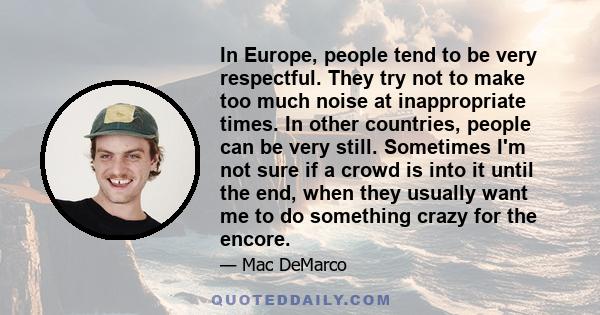 In Europe, people tend to be very respectful. They try not to make too much noise at inappropriate times. In other countries, people can be very still. Sometimes I'm not sure if a crowd is into it until the end, when they usually want me to do something crazy for the encore.

— Mac DeMarco

QUOTEDDAILY.COM